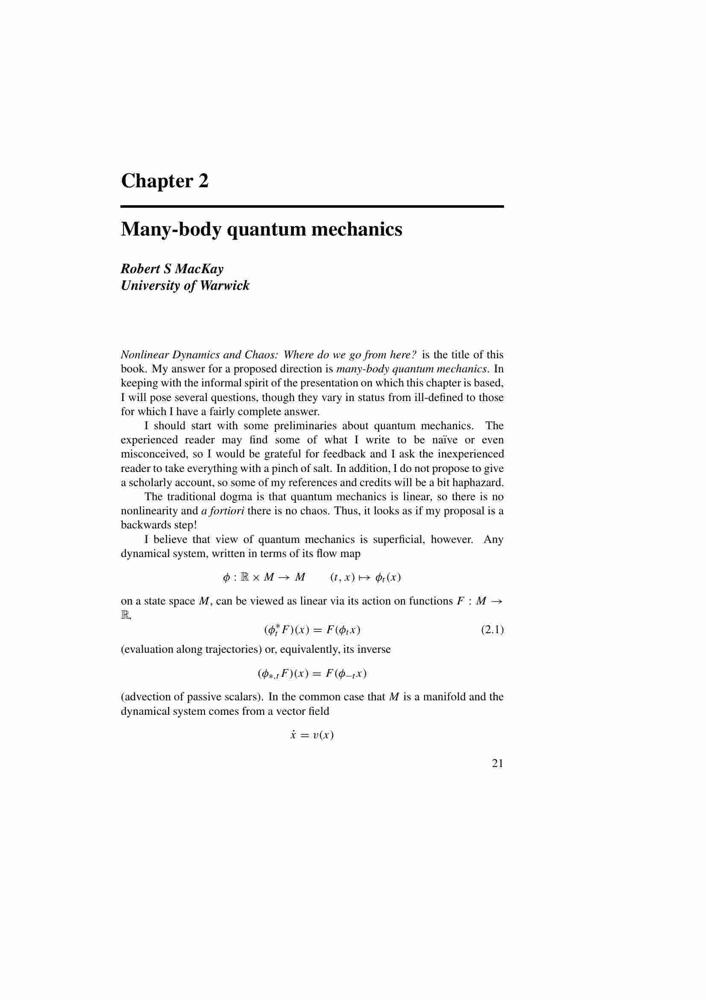 Chapter 2

Many-body quantum mechanics

Robert S MacKay
University of Warwick

Nonlinear Dynamics and Chaos: Where do we go from here? is the title of this book. My answer for a proposed direction is many-body quantum mechanics. In keeping with the informal spirit of the presentation on which this chapter is based, I will pose several questions, though they vary in status from ill-defined to those for which I have a fairly complete answer.

I should start with some preliminaries about quantum mechanics. The experienced reader may find some of what I write to be naïve or even misconceived, so I would be grateful for feedback and I ask the inexperienced reader to take everything with a pinch of salt. In addition, I do not propose to give a scholarly account, so some of my references and credits will be a bit haphazard.

The traditional dogma is that quantum mechanics is linear, so there is no nonlinearity and a fortiori there is no chaos. Thus, it looks as if my proposal is a backwards step!

I believe that view of quantum mechanics is superficial, however. Any dynamical system, written in terms of its flow map

$\phi : \mathbb{R} \times M \to M \qquad (t, x) \mapsto \phi_t(x)$

on a state space $M$, can be viewed as linear via its action on functions $F : M \to \mathbb{R}$,

$(\phi_t^* F)(x) = F(\phi_t x)$ (2.1)

(evaluation along trajectories) or, equivalently, its inverse

$(\phi_{*,t} F)(x) = F(\phi_{-t} x)$

(advection of passive scalars). In the common case that $M$ is a manifold and the dynamical system comes from a vector field

$\dot{x} = v(x)$

21